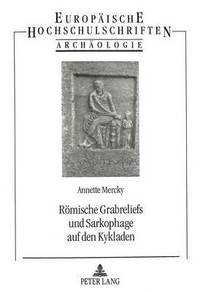 EUROPÄISCHE
HOCHSCHULSCHRIFTEN
ARCHÄOLOGIE

Annette Mercky

Römische Grabreliefs und Sarkophage auf den Kykladen

PETER LANG